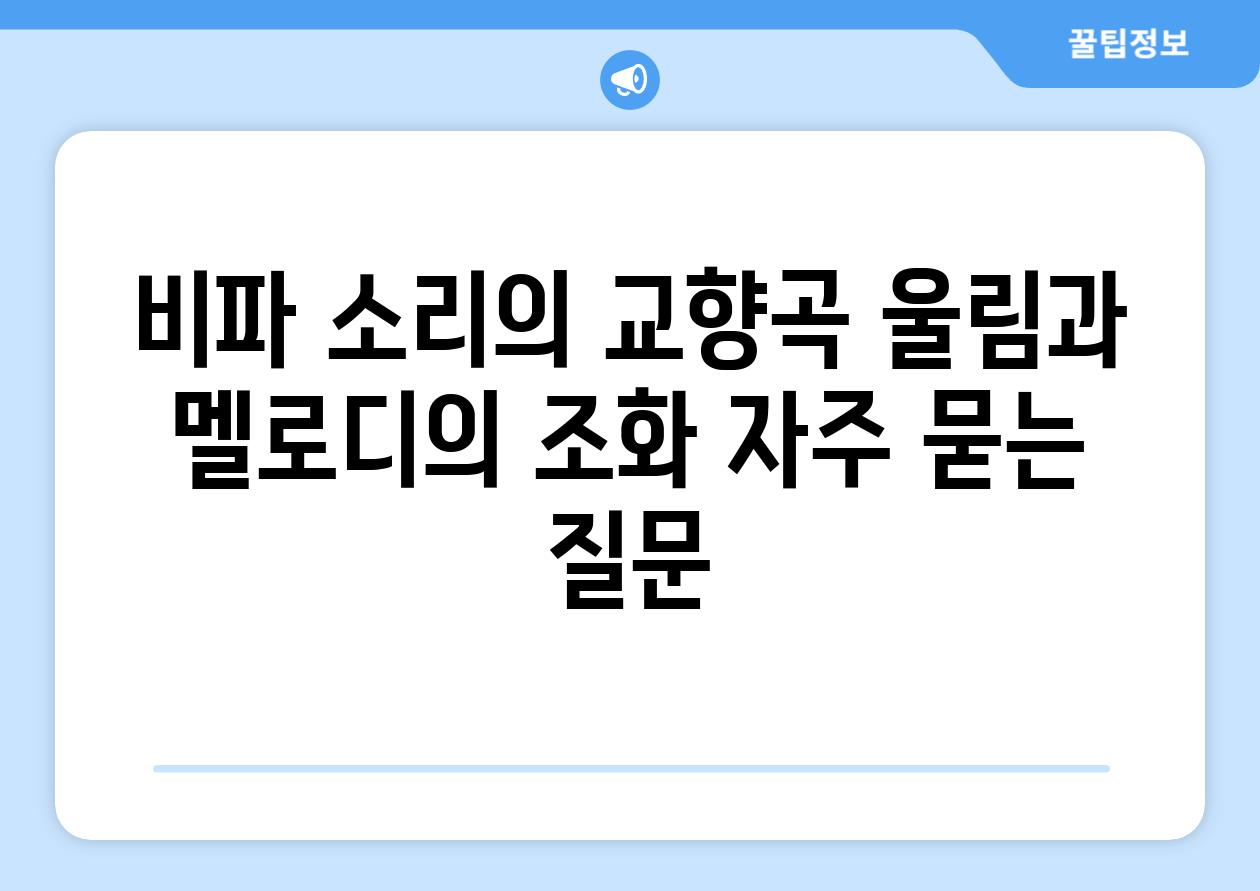 꿀팁정보

비파 소리의 교향곡 울림과 멜로디의 조화 자주 묻는 질문